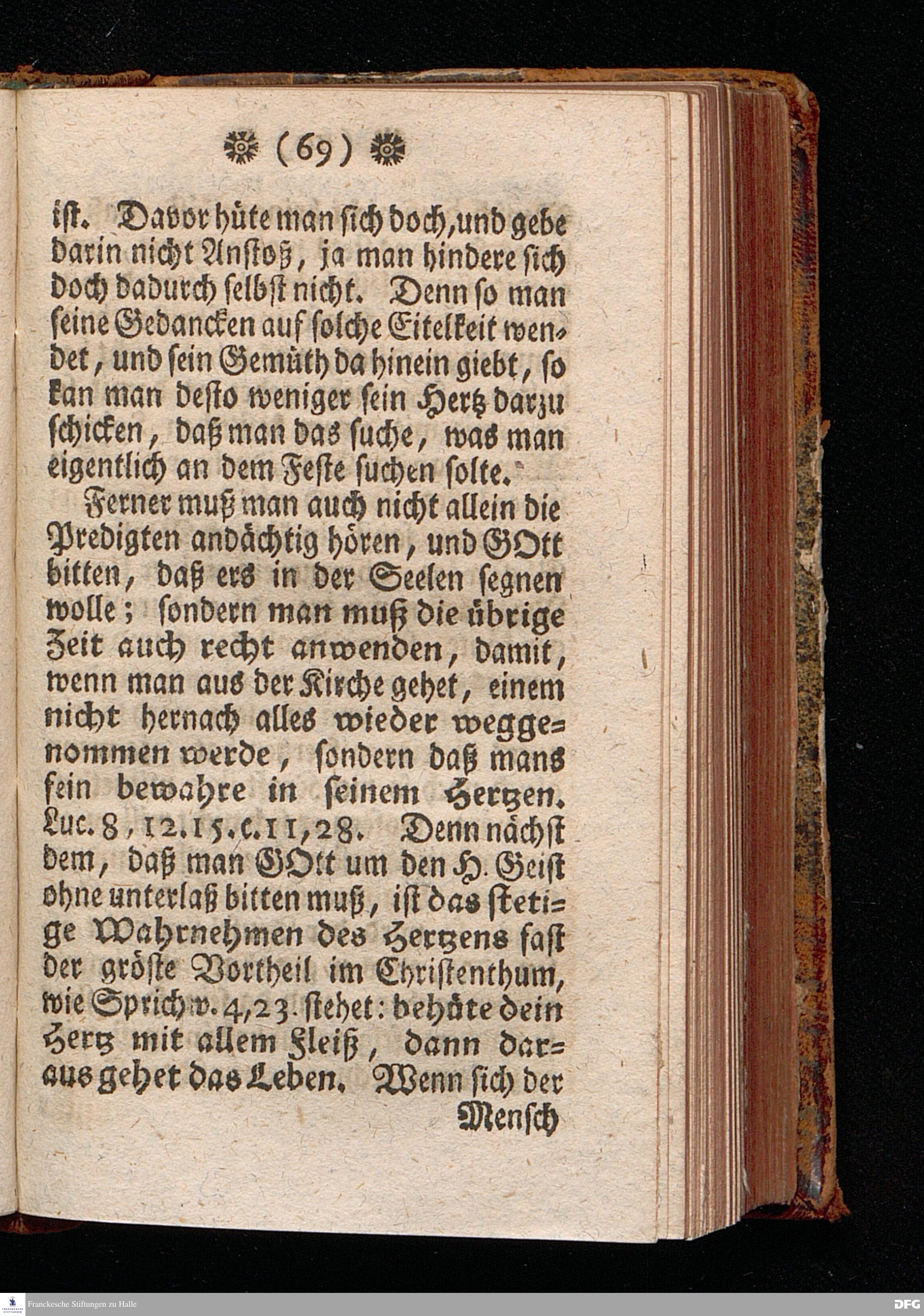 (69)

ist. Davor hüte man sich doch, und gebe darin nicht Anstoß, ja man hindere sich doch dadurch selbst nicht. Denn so man seine Gedancken auf solche Eitelkeit wendet, und sein Gemüth da hinein giebt, so kan man desto weniger sein Hertz darzu schicken, daß man das suche, was man eigentlich an dem Feste suchen solte.

Ferner muß man auch nicht allein die Predigten andächtig hören, und GOtt bitten, daß ers in der Seelen segnen wolle; sondern man muß die übrige Zeit auch recht anwenden, damit, wenn man aus der Kirche gehet, einem nicht hernach alles wieder weggenommen werde, sondern daß mans fein bewahre in seinem Hertzen. Luc. 8, 12. 15. c. 11, 28. Denn nächst dem, daß man GOtt um den H. Geist ohne unterlaß bitten muß, ist das stetige Wahrnehmen des Hertzens fast der gröste Vortheil im Christenthum, wie Sprichw. 4, 23. stehet: behüte dein Hertz mit allem Fleiß, dann daraus gehet das Leben. Wenn sich der Mensch

Franckesche Stiftungen zu Halle
DFG